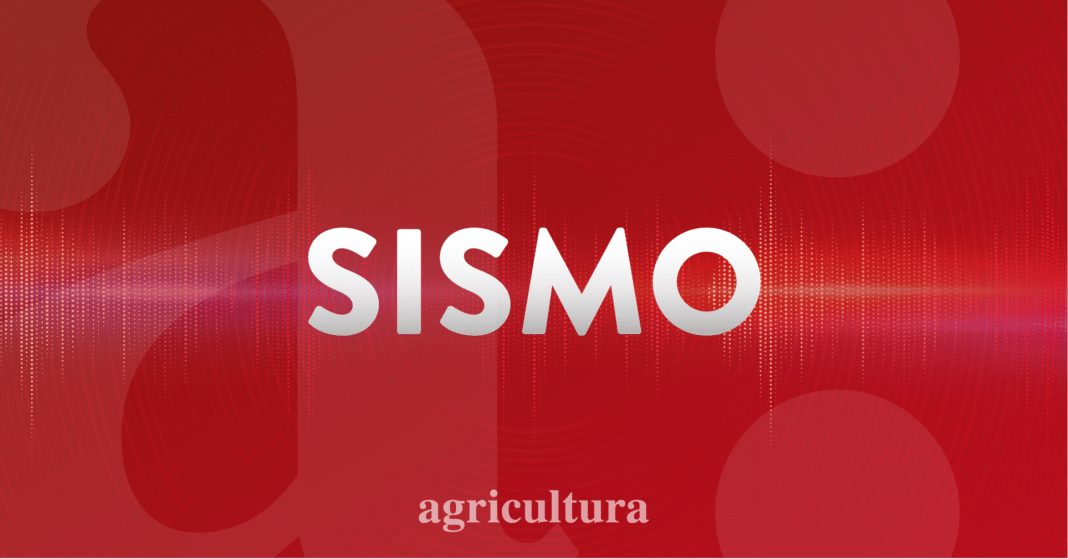 SISMO

agricultura